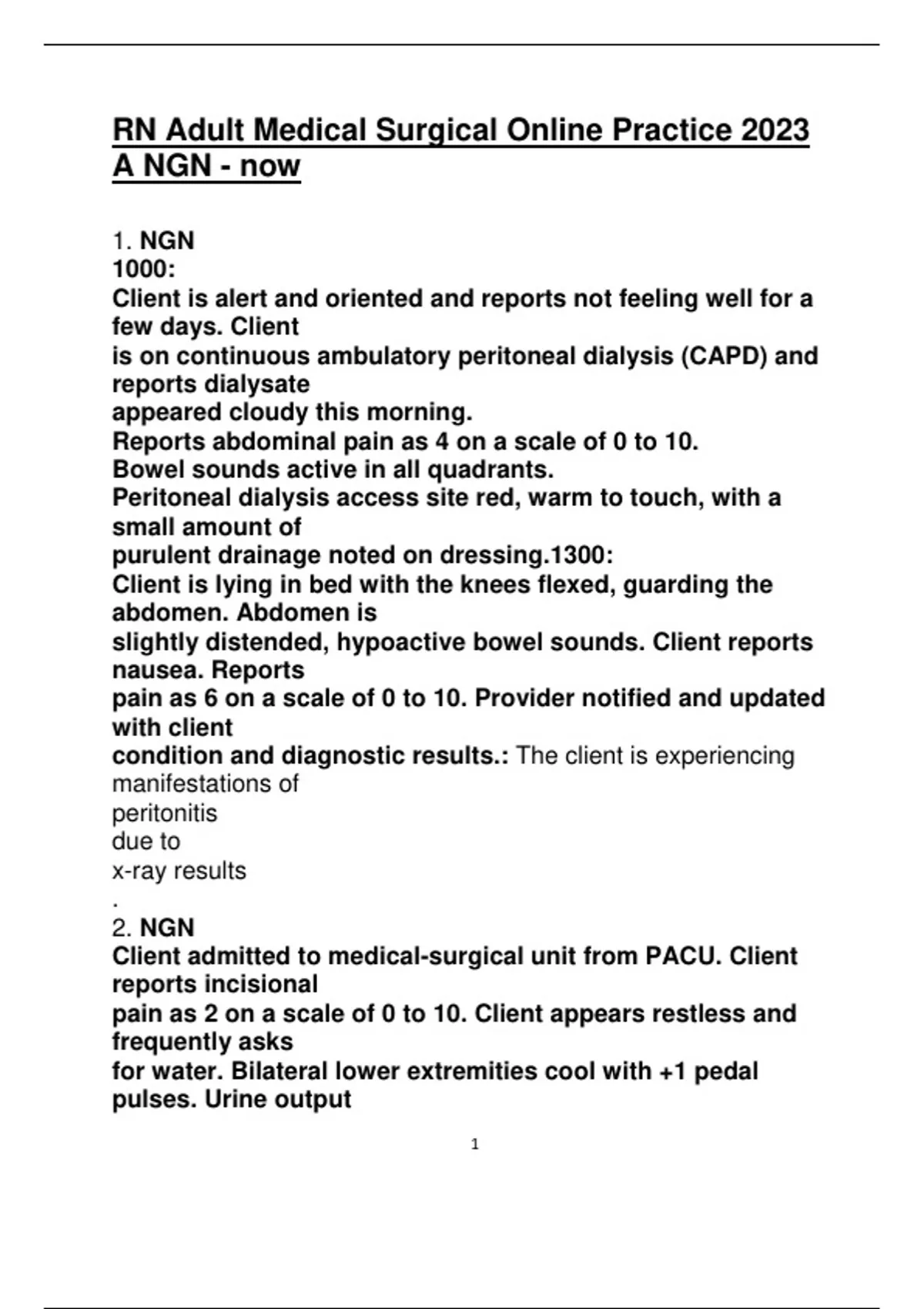 RN Adult Medical Surgical Online Practice 2023 A NGN - now

1. NGN
1000:
Client is alert and oriented and reports not feeling well for a few days. Client
is on continuous ambulatory peritoneal dialysis (CAPD) and reports dialysate
appeared cloudy this morning.
Reports abdominal pain as 4 on a scale of 0 to 10.
Bowel sounds active in all quadrants.
Peritoneal dialysis access site red, warm to touch, with a small amount of
purulent drainage noted on dressing.1300:
Client is lying in bed with the knees flexed, guarding the abdomen. Abdomen is
slightly distended, hypoactive bowel sounds. Client reports nausea. Reports
pain as 6 on a scale of 0 to 10. Provider notified and updated with client
condition and diagnostic results.: The client is experiencing manifestations of
peritonitis
due to
x-ray results
.
2. NGN
Client admitted to medical-surgical unit from PACU. Client reports incisional
pain as 2 on a scale of 0 to 10. Client appears restless and frequently asks
for water. Bilateral lower extremities cool with +1 pedal pulses. Urine output

1